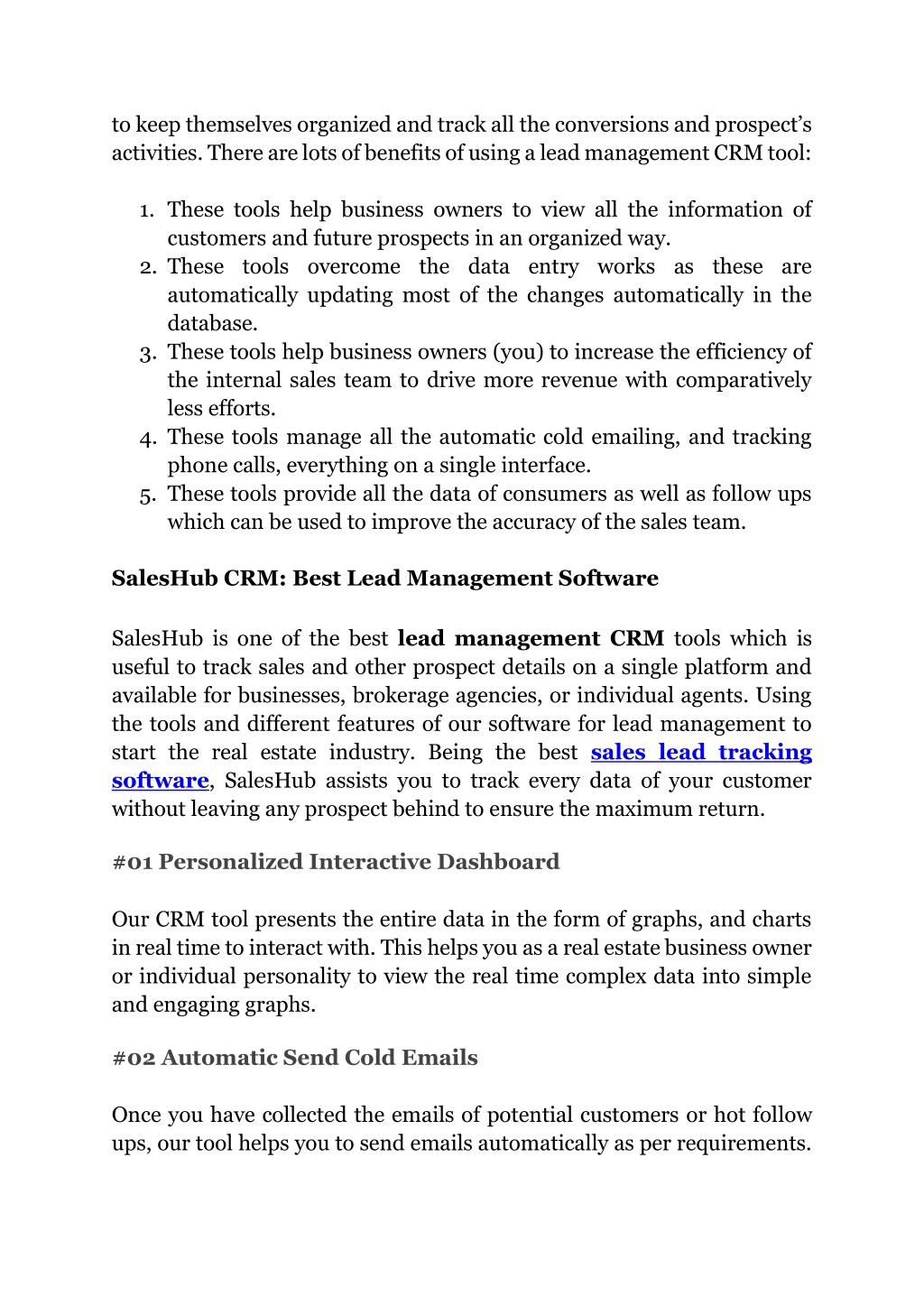 to keep themselves organized and track all the conversions and prospect's activities. There are lots of benefits of using a lead management CRM tool:

1. These tools help business owners to view all the information of customers and future prospects in an organized way.
2. These tools overcome the data entry works as these are automatically updating most of the changes automatically in the database.
3. These tools help business owners (you) to increase the efficiency of the internal sales team to drive more revenue with comparatively less efforts.
4. These tools manage all the automatic cold emailing, and tracking phone calls, everything on a single interface.
5. These tools provide all the data of consumers as well as follow ups which can be used to improve the accuracy of the sales team.

SalesHub CRM: Best Lead Management Software

SalesHub is one of the best lead management CRM tools which is useful to track sales and other prospect details on a single platform and available for businesses, brokerage agencies, or individual agents. Using the tools and different features of our software for lead management to start the real estate industry. Being the best sales lead tracking software, SalesHub assists you to track every data of your customer without leaving any prospect behind to ensure the maximum return.

#01 Personalized Interactive Dashboard

Our CRM tool presents the entire data in the form of graphs, and charts in real time to interact with. This helps you as a real estate business owner or individual personality to view the real time complex data into simple and engaging graphs.

#02 Automatic Send Cold Emails

Once you have collected the emails of potential customers or hot follow ups, our tool helps you to send emails automatically as per requirements.